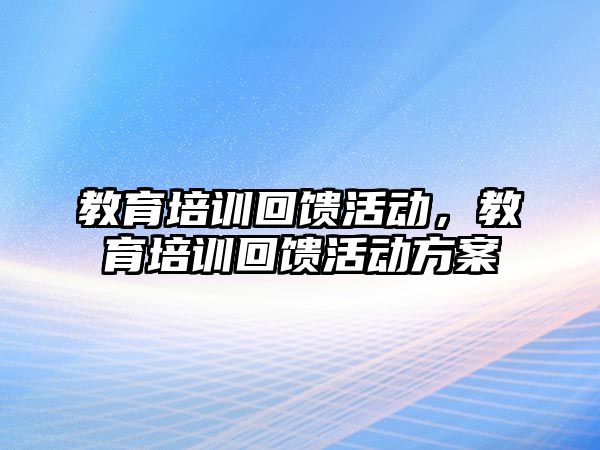 教育培训回馈活动，教育培训回馈活动方案